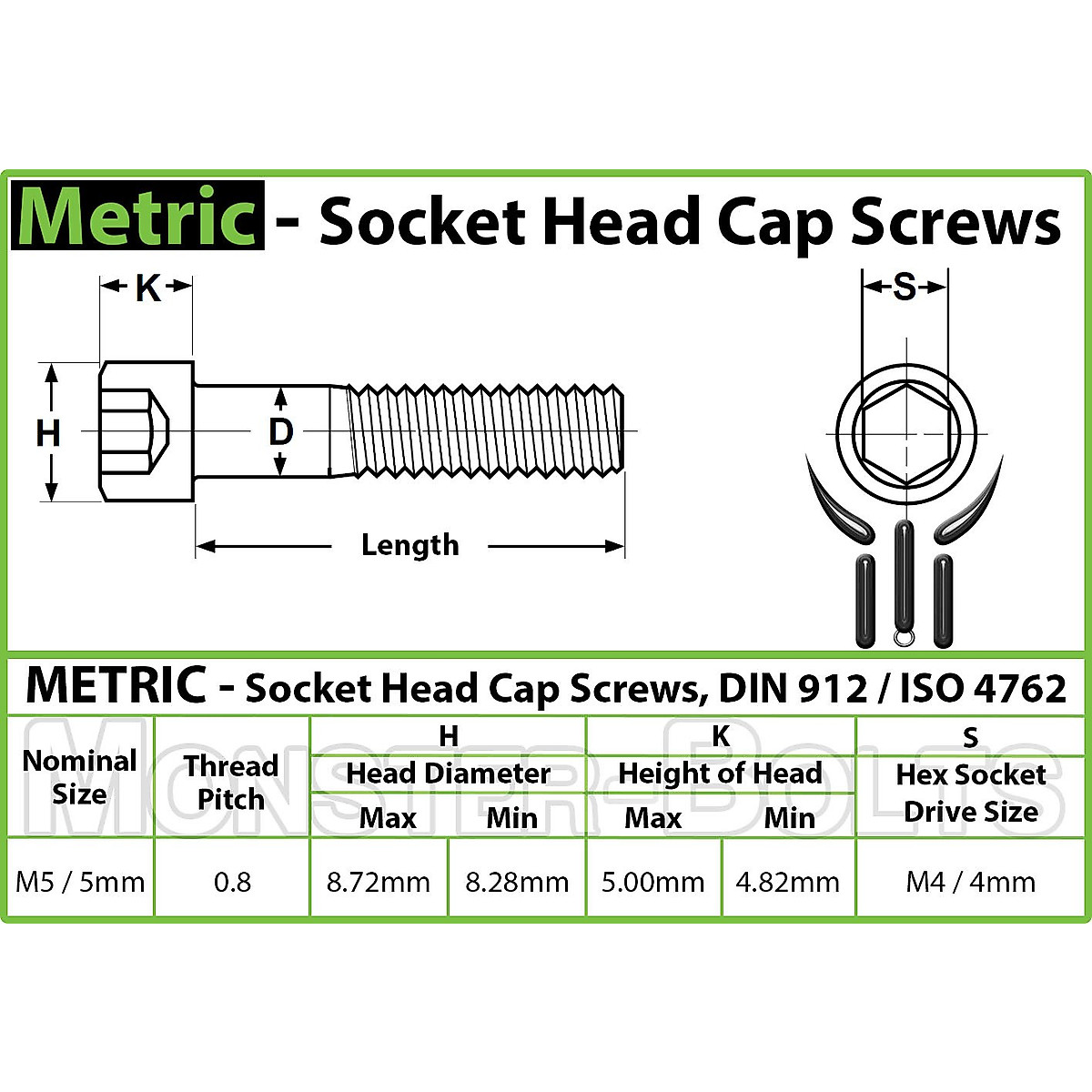 Metric - Socket Head Cap Screws

K
H
D
Length
S

METRIC - Socket Head Cap Screws, DIN 912 / ISO 4762

MONSTER-BOLTS

| Nominal Size | Thread Pitch | H Head Diameter Max | H Head Diameter Min | K Height of Head Max | K Height of Head Min | S Hex Socket Drive Size |
|---|---|---|---|---|---|---|
| M5 / 5mm | 0.8 | 8.72mm | 8.28mm | 5.00mm | 4.82mm | M4 / 4mm |